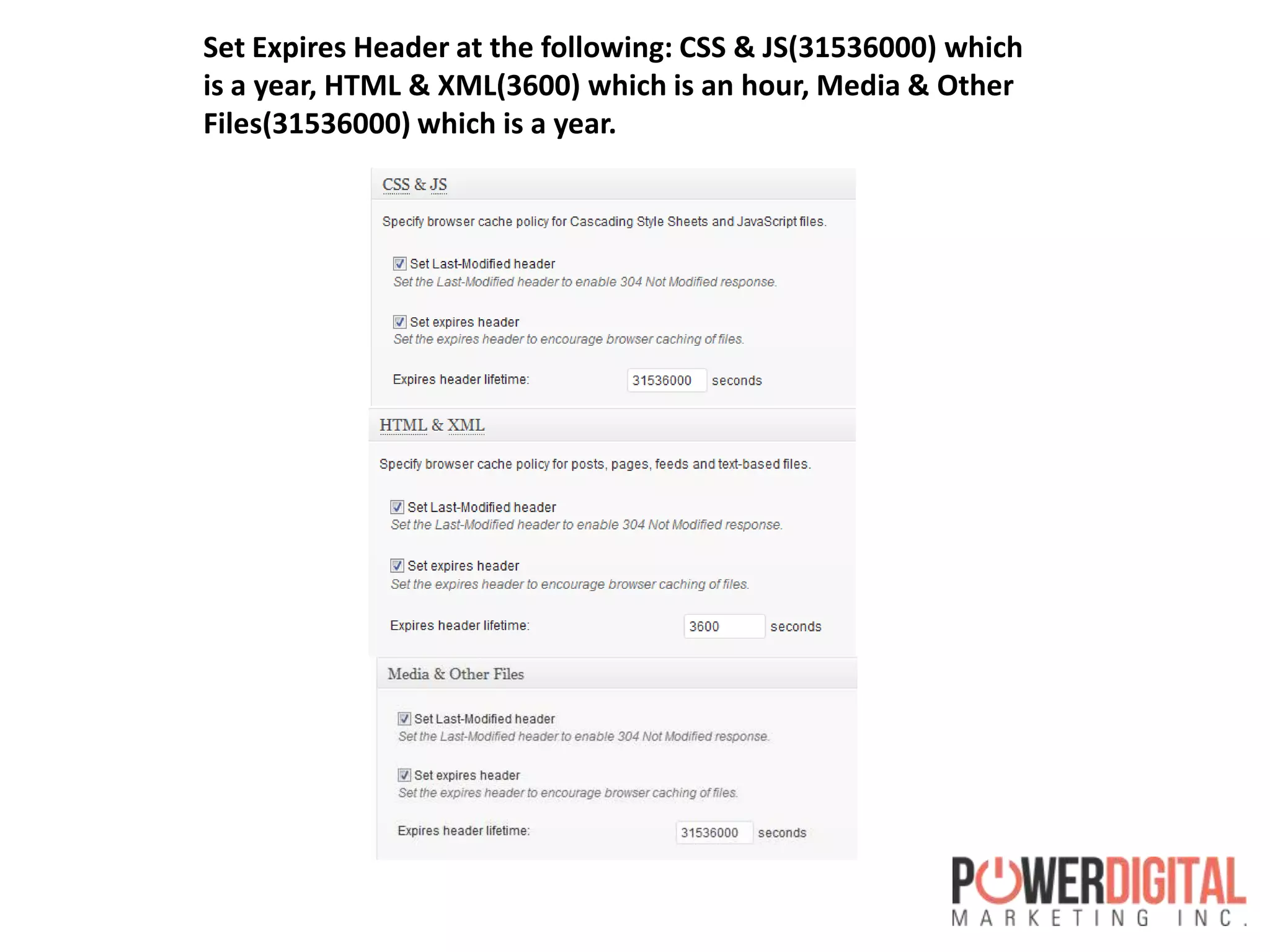 Set Expires Header at the following: CSS & JS(31536000) which is a year, HTML & XML(3600) which is an hour, Media & Other Files(31536000) which is a year.

CSS & JS

Specify browser cache policy for Cascading Style Sheets and JavaScript files.

Set Last-Modified header
Set the Last-Modified header to enable 304 Not Modified response.

Set expires header
Set the expires header to encourage browser caching of files.

Expires header lifetime: 31536000 seconds

HTML & XML

Specify browser cache policy for posts, pages, feeds and text-based files.

Set Last-Modified header
Set the Last-Modified header to enable 304 Not Modified response.

Set expires header
Set the expires header to encourage browser caching of files.

Expires header lifetime: 3600 seconds

Media & Other Files

Set Last-Modified header
Set the Last-Modified header to enable 304 Not Modified response.

Set expires header
Set the expires header to encourage browser caching of files.

Expires header lifetime: 31536000 seconds

POWERDIGITAL
MARKETING INC.